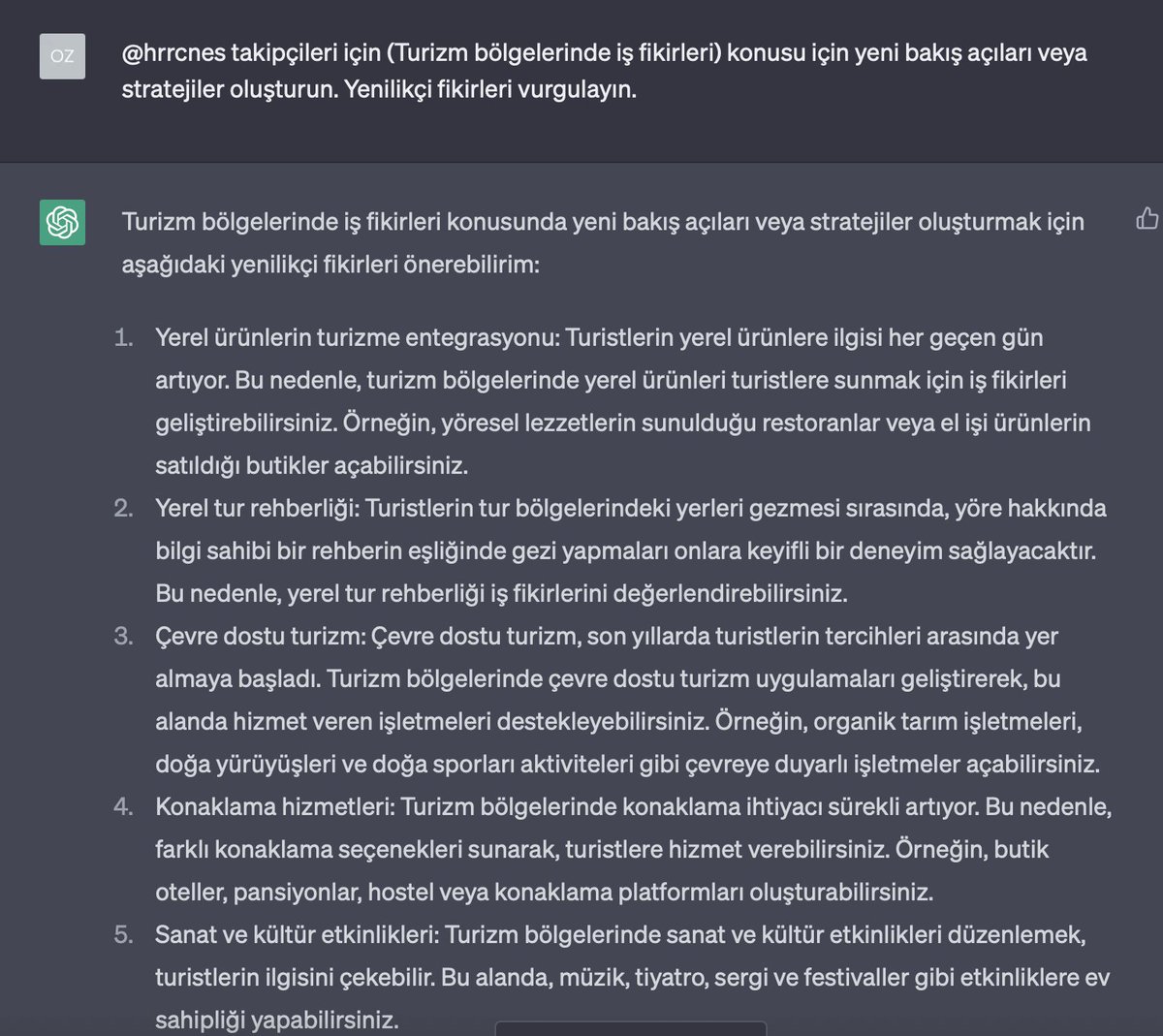 OZ

@hrrcnes takipçileri için (Turizm bölgelerinde iş fikirleri) konusu için yeni bakış açıları veya stratejiler oluşturun. Yenilikçi fikirleri vurgulayın.

Turizm bölgelerinde iş fikirleri konusunda yeni bakış açıları veya stratejiler oluşturmak için aşağıdaki yenilikçi fikirleri önerebilirim:

1. Yerel ürünlerin turizme entegrasyonu: Turistlerin yerel ürünlere ilgisi her geçen gün artıyor. Bu nedenle, turizm bölgelerinde yerel ürünleri turistlere sunmak için iş fikirleri geliştirebilirsiniz. Örneğin, yöresel lezzetlerin sunulduğu restoranlar veya el işi ürünlerin satıldığı butikler açabilirsiniz.
2. Yerel tur rehberliği: Turistlerin tur bölgelerindeki yerleri gezmesi sırasında, yöre hakkında bilgi sahibi bir rehberin eşliğinde gezi yapmaları onlara keyifli bir deneyim sağlayacaktır. Bu nedenle, yerel tur rehberliği iş fikirlerini değerlendirebilirsiniz.
3. Çevre dostu turizm: Çevre dostu turizm, son yıllarda turistlerin tercihleri arasında yer almaya başladı. Turizm bölgelerinde çevre dostu turizm uygulamaları geliştirerek, bu alanda hizmet veren işletmeleri destekleyebilirsiniz. Örneğin, organik tarım işletmeleri, doğa yürüyüşleri ve doğa sporları aktiviteleri gibi çevreye duyarlı işletmeler açabilirsiniz.
4. Konaklama hizmetleri: Turizm bölgelerinde konaklama ihtiyacı sürekli artıyor. Bu nedenle, farklı konaklama seçenekleri sunarak, turistlere hizmet verebilirsiniz. Örneğin, butik oteller, pansiyonlar, hostel veya konaklama platformları oluşturabilirsiniz.
5. Sanat ve kültür etkinlikleri: Turizm bölgelerinde sanat ve kültür etkinlikleri düzenlemek, turistlerin ilgisini çekebilir. Bu alanda, müzik, tiyatro, sergi ve festivaller gibi etkinliklere ev sahipliği yapabilirsiniz.